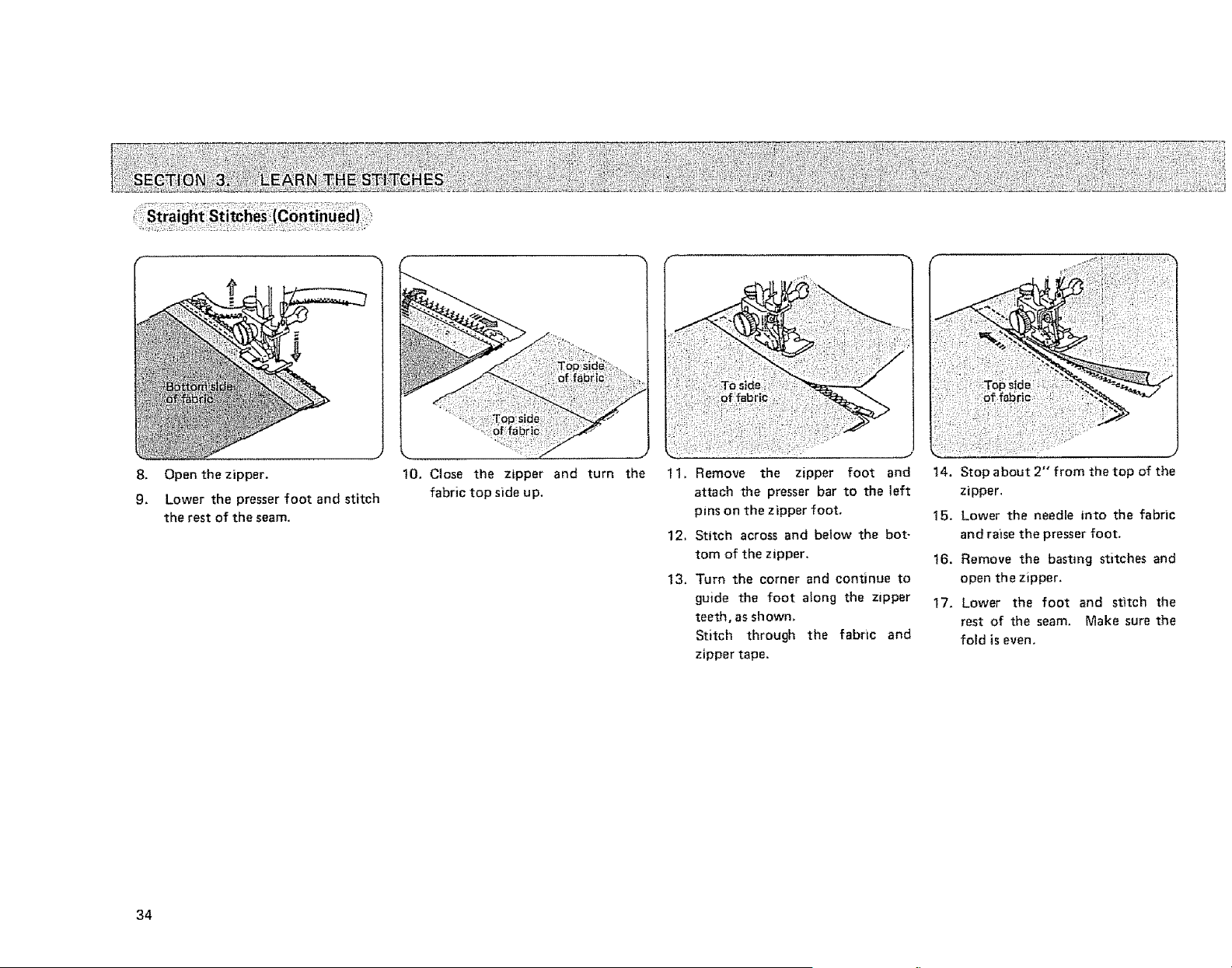 SECTION 3. LEARN THE STITCHES

Straight Stitches (Continued)

Bottom side of fabric

8. Open the zipper.

9. Lower the presser foot and stitch the rest of the seam.

Top side of fabric

Top side of fabric

10. Close the zipper and turn the fabric top side up.

To side of fabric

11. Remove the zipper foot and attach the presser bar to the left pins on the zipper foot.

12. Stitch across and below the bottom of the zipper.

13. Turn the corner and continue to guide the foot along the zipper teeth, as shown.
Stitch through the fabric and zipper tape.

Top side of fabric

14. Stop about 2" from the top of the zipper.

15. Lower the needle into the fabric and raise the presser foot.

16. Remove the basting stitches and open the zipper.

17. Lower the foot and stitch the rest of the seam. Make sure the fold is even.

34